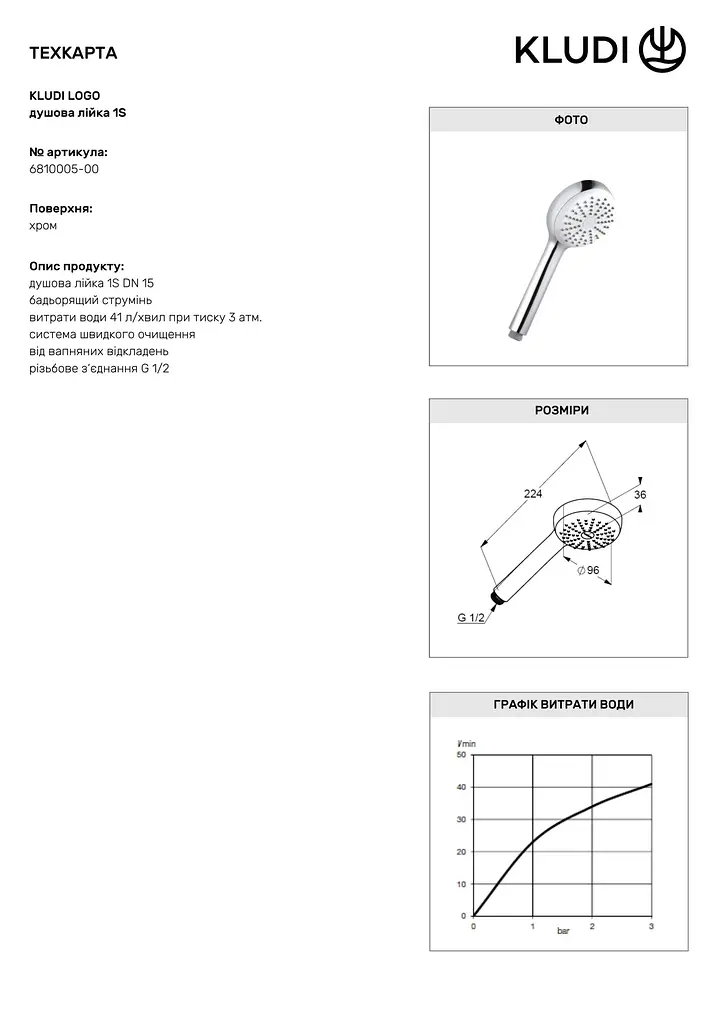 ТЕХКАРТА

KLUDI

KLUDI LOGO
душова лійка 1S

№ артикула:
6810005-00

Поверхня:
хром

Опис продукту:
душова лійка 1S DN 15
бадьорящий струмінь
витрати води 41 л/хвил при тиску 3 атм.
система швидкого очищення
від вапняних відкладень
різьбове з'єднання G 1/2

ФОТО

РОЗМІРИ

224
36
$\varnothing$ 96
G 1/2

ГРАФІК ВИТРАТИ ВОДИ

l/min
50
40
30
20
10
0
0
1
2
3
bar